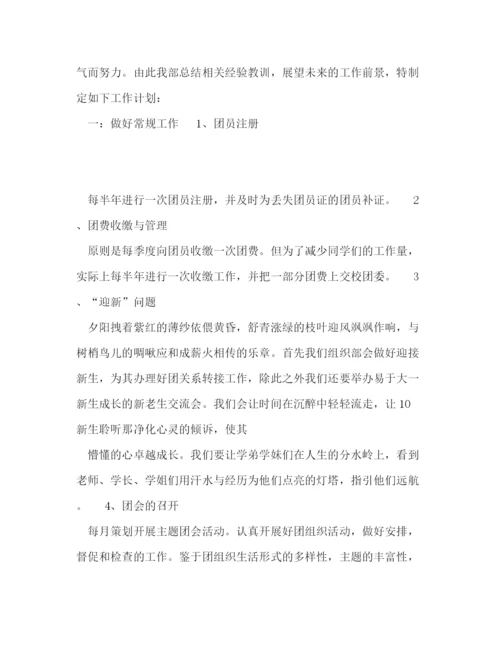 气而努力。由此我部总结相关经验教训，展望未来的工作前景，特制定如下工作计划：

一：做好常规工作　1、团员注册

每半年进行一次团员注册，并及时为丢失团员证的团员补证。　2、团费收缴与管理

原则是每季度向团员收缴一次团费。但为了减少同学们的工作量，实际上每半年进行一次收缴工作，并把一部分团费上交校团委。　3、“迎新”问题

夕阳拽着紫红的薄纱依偎黄昏，舒青涨绿的枝叶迎风飒飒作响，与树梢鸟儿的啁啾应和成薪火相传的乐章。首先我们组织部会做好迎接新生，为其办理好团关系转接工作，除此之外我们还要举办易于大一新生成长的新老生交流会。我们会让时间在沉醉中轻轻流走，让10新生聆听那净化心灵的倾诉，使其

懵懂的心卓越成长。我们要让学弟学妹们在人生的分水岭上，看到老师、学长、学姐们用汗水与经历为他们点亮的灯塔，指引他们远航。　4、团会的召开

每月策划开展主题团会活动。认真开展好团组织活动，做好安排，督促和检查的工作。鉴于团组织生活形式的多样性，主题的丰富性，